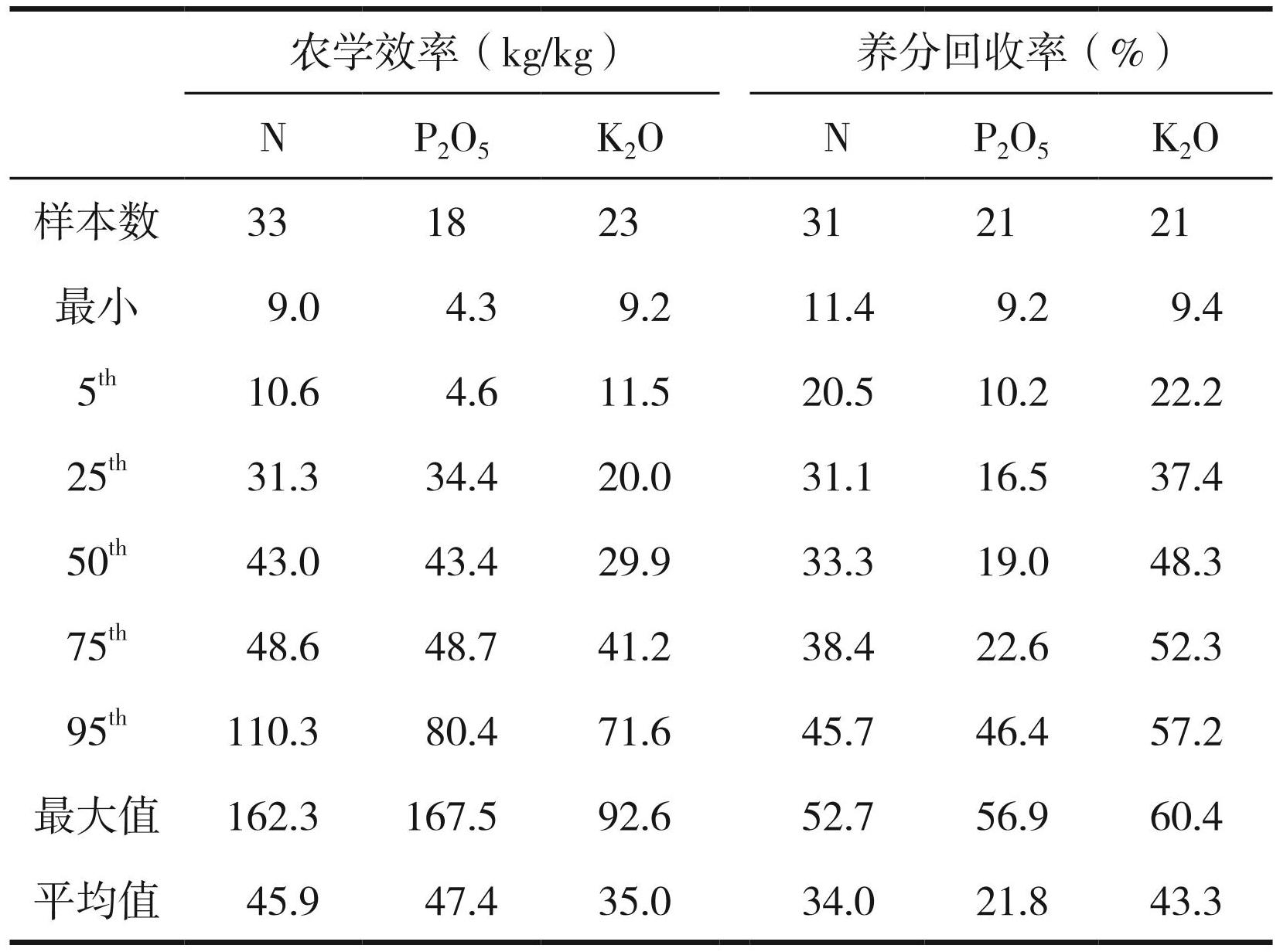 |  | 农学效率（kg/kg） |  |  | 养分回收率（%） |  |  |
|---|---|---|---|---|---|---|
|  | N | $P_2O_5$ | $K_2O$ | N | $P_2O_5$ | $K_2O$ |
| 样本数 | 33 | 18 | 23 | 31 | 21 | 21 |
| 最小 | 9.0 | 4.3 | 9.2 | 11.4 | 9.2 | 9.4 |
| $5^{th}$ | 10.6 | 4.6 | 11.5 | 20.5 | 10.2 | 22.2 |
| $25^{th}$ | 31.3 | 34.4 | 20.0 | 31.1 | 16.5 | 37.4 |
| $50^{th}$ | 43.0 | 43.4 | 29.9 | 33.3 | 19.0 | 48.3 |
| $75^{th}$ | 48.6 | 48.7 | 41.2 | 38.4 | 22.6 | 52.3 |
| $95^{th}$ | 110.3 | 80.4 | 71.6 | 45.7 | 46.4 | 57.2 |
| 最大值 | 162.3 | 167.5 | 92.6 | 52.7 | 56.9 | 60.4 |
| 平均值 | 45.9 | 47.4 | 35.0 | 34.0 | 21.8 | 43.3 |